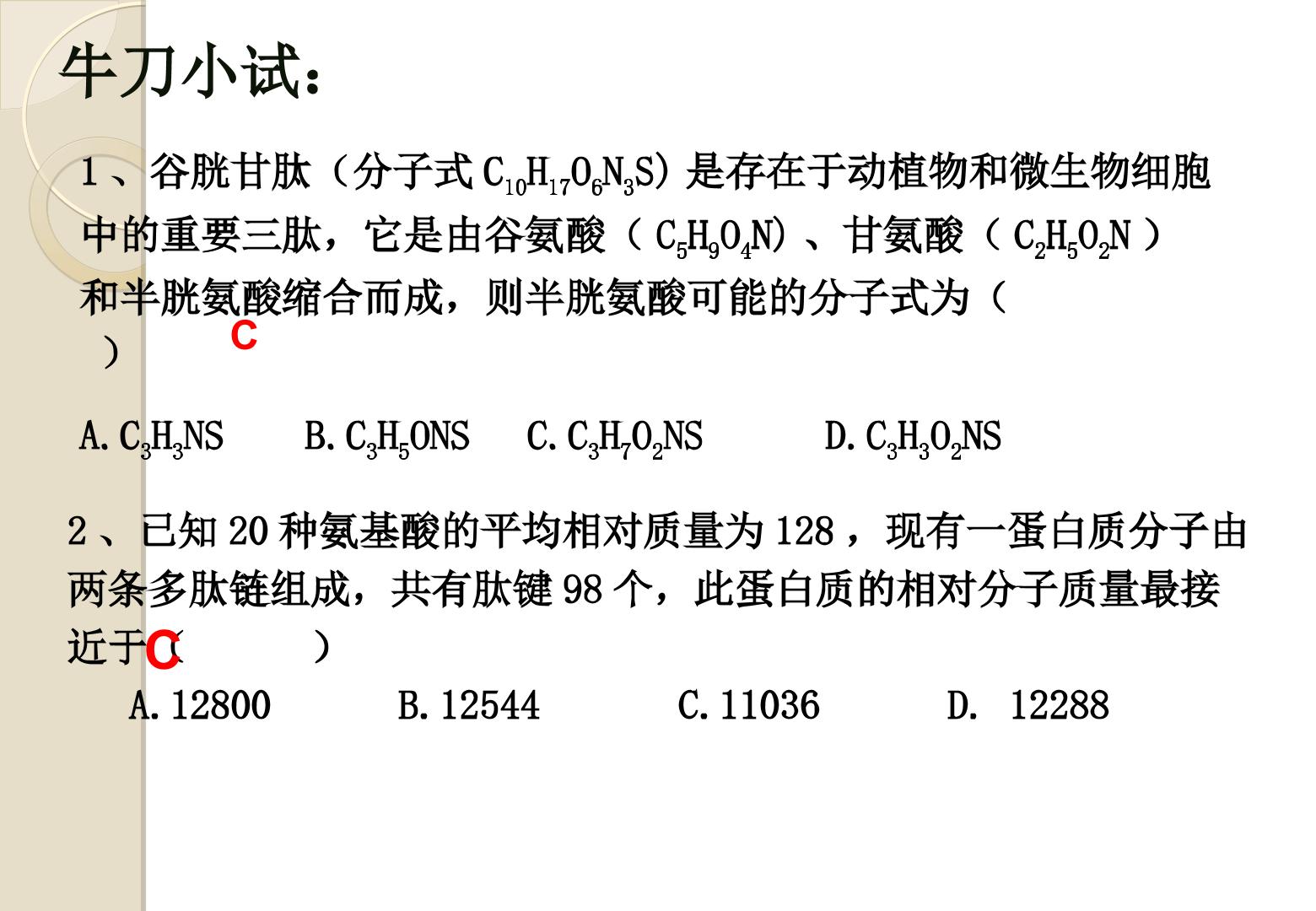 牛刀小试：

1、谷胱甘肽（分子式$C_{10}H_{17}O_6N_3S$）是存在于动植物和微生物细胞中的重要三肽，它是由谷氨酸（$C_5H_9O_4N$）、甘氨酸（$C_2H_5O_2N$）和半胱氨酸缩合而成，则半胱氨酸可能的分子式为（ ）

C

A.$C_3H_3NS$ B.$C_3H_5ONS$ C.$C_3H_7O_2NS$ D.$C_3H_3O_2NS$

2、已知20种氨基酸的平均相对质量为128，现有一蛋白质分子由两条多肽链组成，共有肽键98个，此蛋白质的相对分子质量最接近于（ ）

C

A.12800 B.12544 C.11036 D. 12288